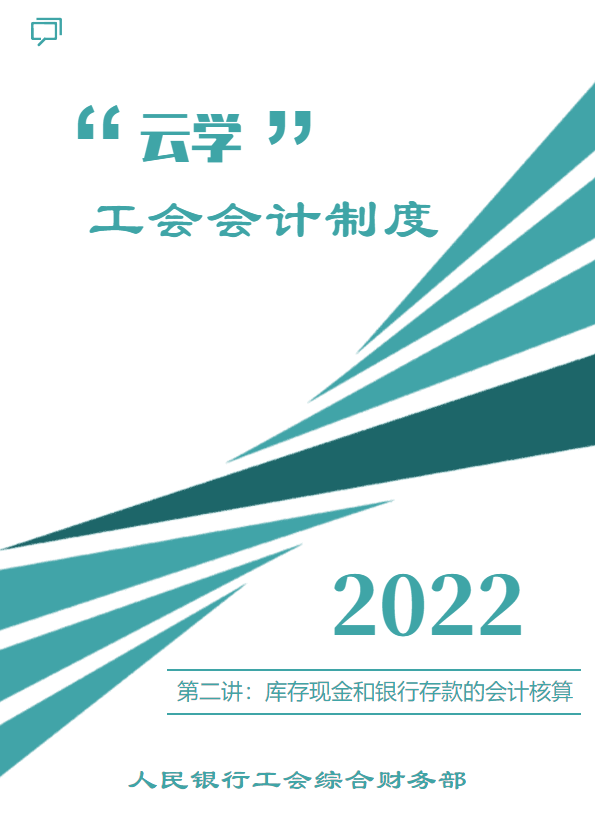 “云学”

工会会计制度

2022

第二讲：库存现金和银行存款的会计核算

人民银行工会综合财务部